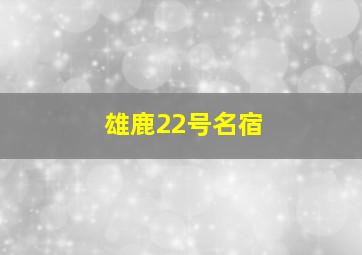 雄鹿22号名宿